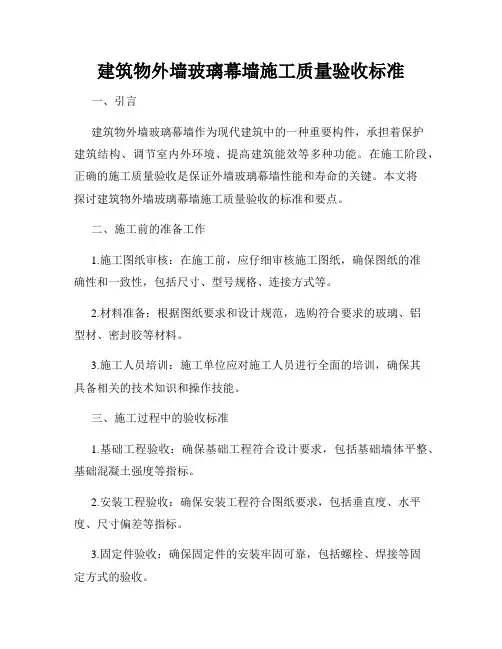 建筑物外墙玻璃幕墙施工质量验收标准

一、引言

建筑物外墙玻璃幕墙作为现代建筑中的一种重要构件，承担着保护建筑结构、调节室内外环境、提高建筑能效等多种功能。在施工阶段，正确的施工质量验收是保证外墙玻璃幕墙性能和寿命的关键。本文将探讨建筑物外墙玻璃幕墙施工质量验收的标准和要点。

二、施工前的准备工作

1.施工图纸审核：在施工前，应仔细审核施工图纸，确保图纸的准确性和一致性，包括尺寸、型号规格、连接方式等。

2.材料准备：根据图纸要求和设计规范，选购符合要求的玻璃、铝型材、密封胶等材料。

3.施工人员培训：施工单位应对施工人员进行全面的培训，确保其具备相关的技术知识和操作技能。

三、施工过程中的验收标准

1.基础工程验收：确保基础工程符合设计要求，包括基础墙体平整、基础混凝土强度等指标。

2.安装工程验收：确保安装工程符合图纸要求，包括垂直度、水平度、尺寸偏差等指标。

3.固定件验收：确保固定件的安装牢固可靠，包括螺栓、焊接等固定方式的验收。